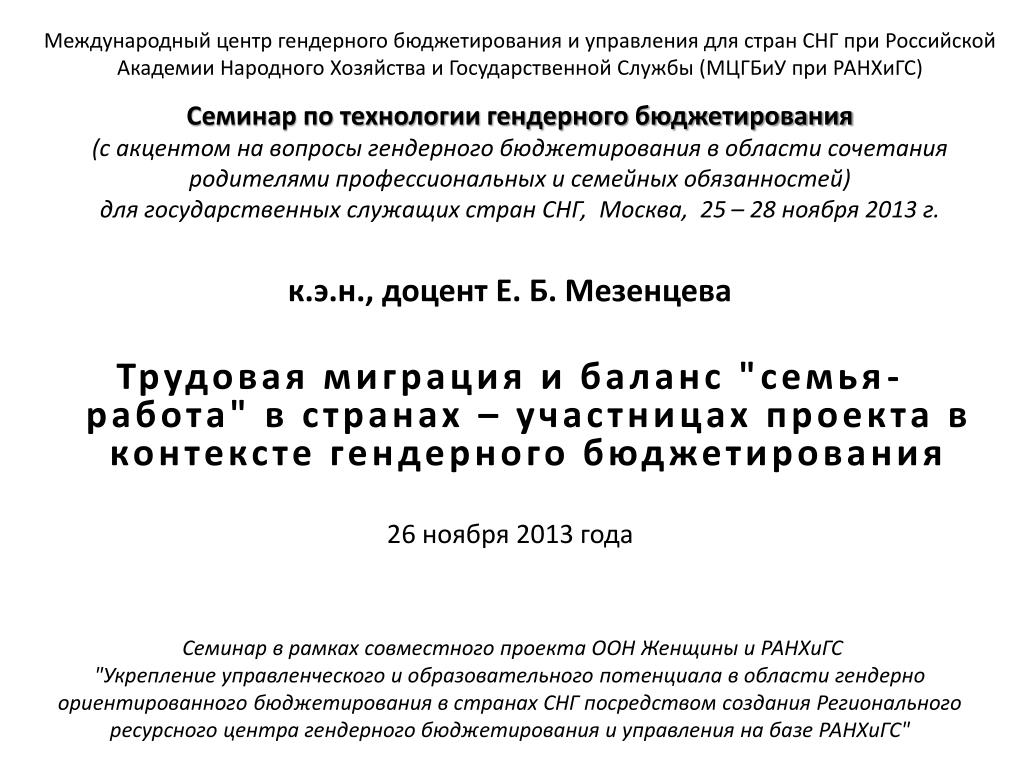 Международный центр гендерного бюджетирования и управления для стран СНГ при Российской Академии Народного Хозяйства и Государственной Службы (МЦГБиУ при РАНХиГС)

Семинар по технологии гендерного бюджетирования
(с акцентом на вопросы гендерного бюджетирования в области сочетания родителями профессиональных и семейных обязанностей)
для государственных служащих стран СНГ, Москва, 25 – 28 ноября 2013 г.

к.э.н., доцент Е. Б. Мезенцева

Трудовая миграция и баланс "семья-работа" в странах – участницах проекта в контексте гендерного бюджетирования

26 ноября 2013 года

Семинар в рамках совместного проекта ООН Женщины и РАНХиГС
"Укрепление управленческого и образовательного потенциала в области гендерно ориентированного бюджетирования в странах СНГ посредством создания Регионального ресурсного центра гендерного бюджетирования и управления на базе РАНХиГС"